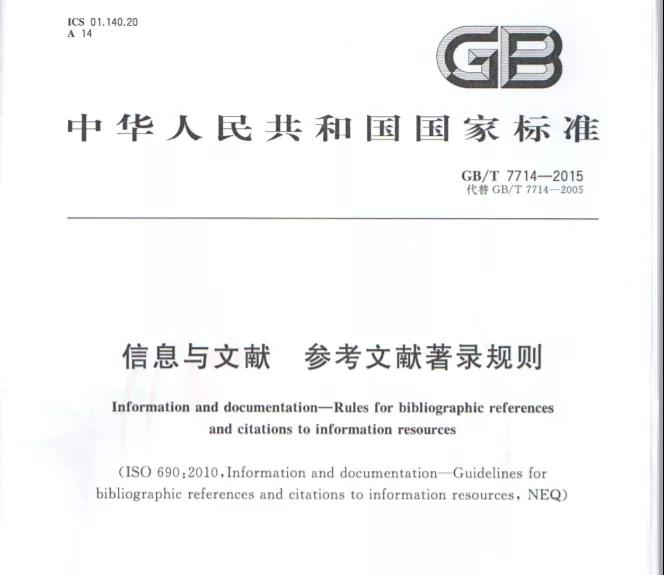 ICS 01.140.20
A 14

GB

中华人民共和国国家标准

GB/T 7714—2015
代替GB/T 7714—2005

信息与文献 参考文献著录规则

Information and documentation—Rules for bibliographic references and citations to information resources

(ISO 690:2010,Information and documentation—Guidelines for bibliographic references and citations to information resources, NEQ)